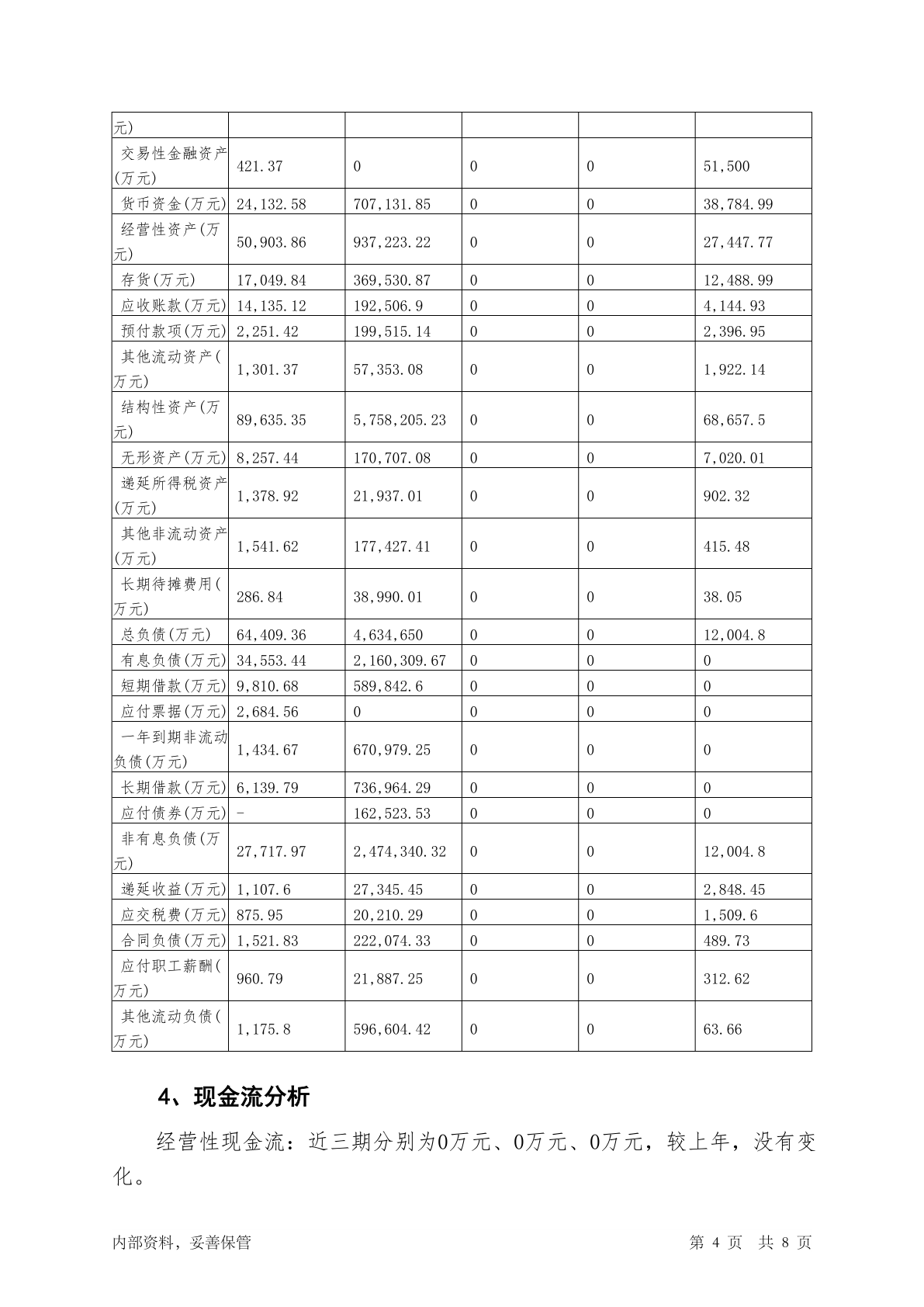 | 元) | | | | | |
|---|---|---|---|---|---|
| 交易性金融资产(万元) | 421.37 | 0 | 0 | 0 | 51,500 |
| 货币资金(万元) | 24,132.58 | 707,131.85 | 0 | 0 | 38,784.99 |
| 经营性资产(万元) | 50,903.86 | 937,223.22 | 0 | 0 | 27,447.77 |
| 存货(万元) | 17,049.84 | 369,530.87 | 0 | 0 | 12,488.99 |
| 应收账款(万元) | 14,135.12 | 192,506.9 | 0 | 0 | 4,144.93 |
| 预付款项(万元) | 2,251.42 | 199,515.14 | 0 | 0 | 2,396.95 |
| 其他流动资产(万元) | 1,301.37 | 57,353.08 | 0 | 0 | 1,922.14 |
| 结构性资产(万元) | 89,635.35 | 5,758,205.23 | 0 | 0 | 68,657.5 |
| 无形资产(万元) | 8,257.44 | 170,707.08 | 0 | 0 | 7,020.01 |
| 递延所得税资产(万元) | 1,378.92 | 21,937.01 | 0 | 0 | 902.32 |
| 其他非流动资产(万元) | 1,541.62 | 177,427.41 | 0 | 0 | 415.48 |
| 长期待摊费用(万元) | 286.84 | 38,990.01 | 0 | 0 | 38.05 |
| 总负债(万元) | 64,409.36 | 4,634,650 | 0 | 0 | 12,004.8 |
| 有息负债(万元) | 34,553.44 | 2,160,309.67 | 0 | 0 | 0 |
| 短期借款(万元) | 9,810.68 | 589,842.6 | 0 | 0 | 0 |
| 应付票据(万元) | 2,684.56 | 0 | 0 | 0 | 0 |
| 一年到期非流动负债(万元) | 1,434.67 | 670,979.25 | 0 | 0 | 0 |
| 长期借款(万元) | 6,139.79 | 736,964.29 | 0 | 0 | 0 |
| 应付债券(万元) | - | 162,523.53 | 0 | 0 | 0 |
| 非有息负债(万元) | 27,717.97 | 2,474,340.32 | 0 | 0 | 12,004.8 |
| 递延收益(万元) | 1,107.6 | 27,345.45 | 0 | 0 | 2,848.45 |
| 应交税费(万元) | 875.95 | 20,210.29 | 0 | 0 | 1,509.6 |
| 合同负债(万元) | 1,521.83 | 222,074.33 | 0 | 0 | 489.73 |
| 应付职工薪酬(万元) | 960.79 | 21,887.25 | 0 | 0 | 312.62 |
| 其他流动负债(万元) | 1,175.8 | 596,604.42 | 0 | 0 | 63.66 |

4、现金流分析

经营性现金流：近三期分别为0万元、0万元、0万元，较上年，没有变化。

内部资料，妥善保管 第 4 页 共 8 页